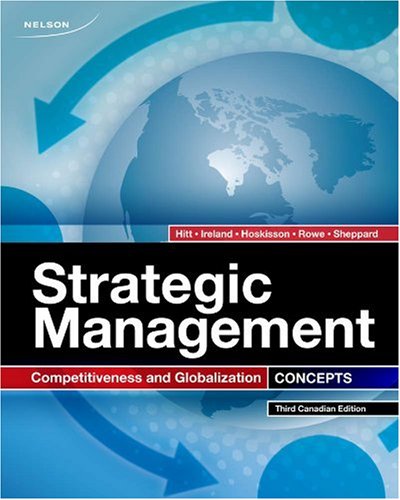 NELSON

Hitt • Ireland • Hoskisson • Rowe • Sheppard

Strategic Management

Competitiveness and Globalization CONCEPTS

Third Canadian Edition